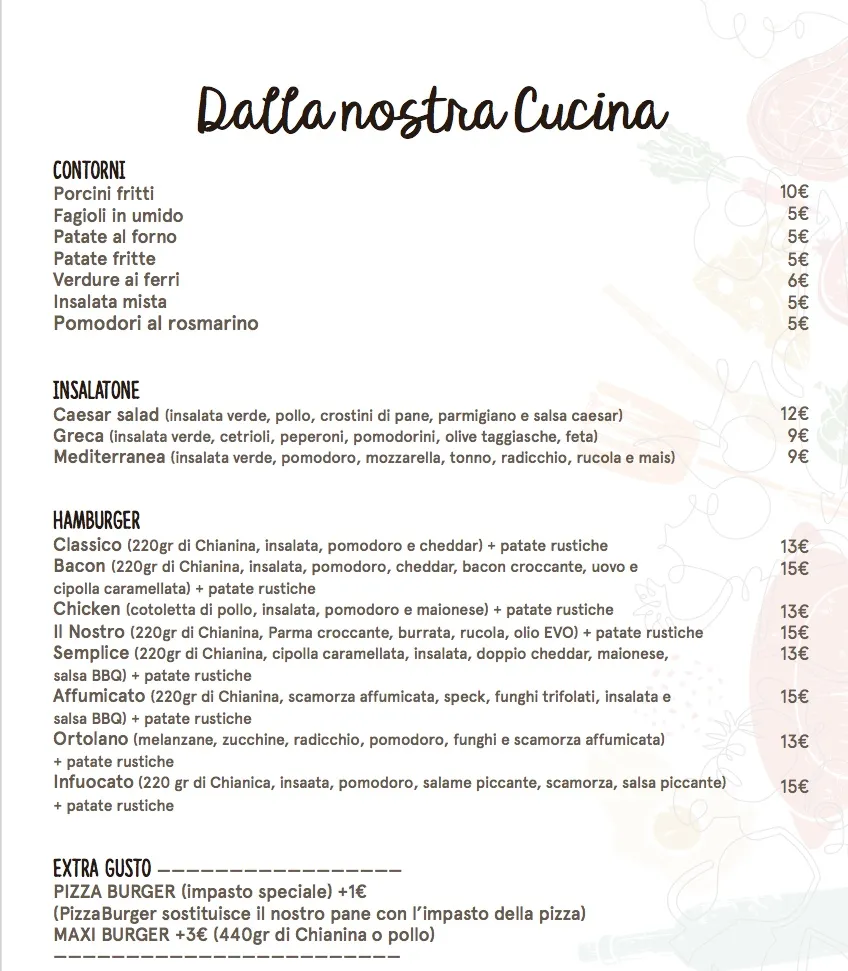 Dalla nostra Cucina

CONTORNI
Porcini fritti 10€
Fagioli in umido 5€
Patate al forno 5€
Patate fritte 5€
Verdure ai ferri 6€
Insalata mista 5€
Pomodori al rosmarino 5€

INSALATONE
Caesar salad (insalata verde, pollo, crostini di pane, parmigiano e salsa caesar) 12€
Greca (insalata verde, cetrioli, peperoni, pomodorini, olive taggiasche, feta) 9€
Mediterranea (insalata verde, pomodoro, mozzarella, tonno, radicchio, rucola e mais) 9€

HAMBURGER
Classico (220gr di Chianina, insalata, pomodoro e cheddar) + patate rustiche 13€
Bacon (220gr di Chianina, insalata, pomodoro, cheddar, bacon croccante, uovo e cipolla caramellata) + patate rustiche 15€
Chicken (cotoletta di pollo, insalata, pomodoro e maionese) + patate rustiche 13€
Il Nostro (220gr di Chianina, Parma croccante, burrata, rucola, olio EVO) + patate rustiche 15€
Semplice (220gr di Chianina, cipolla caramellata, insalata, doppio cheddar, maionese, salsa BBQ) + patate rustiche 13€
Affumicato (220gr di Chianina, scamorza affumicata, speck, funghi trifolati, insalata e salsa BBQ) + patate rustiche 15€
Ortolano (melanzane, zucchine, radicchio, pomodoro, funghi e scamorza affumicata) + patate rustiche 13€
Infuocato (220 gr di Chianica, insaata, pomodoro, salame piccante, scamorza, salsa piccante) + patate rustiche 15€

EXTRA GUSTO ————————————————
PIZZA BURGER (impasto speciale) +1€
(PizzaBurger sostituisce il nostro pane con l'impasto della pizza)
MAXI BURGER +3€ (440gr di Chianina o pollo)
————————————————————————